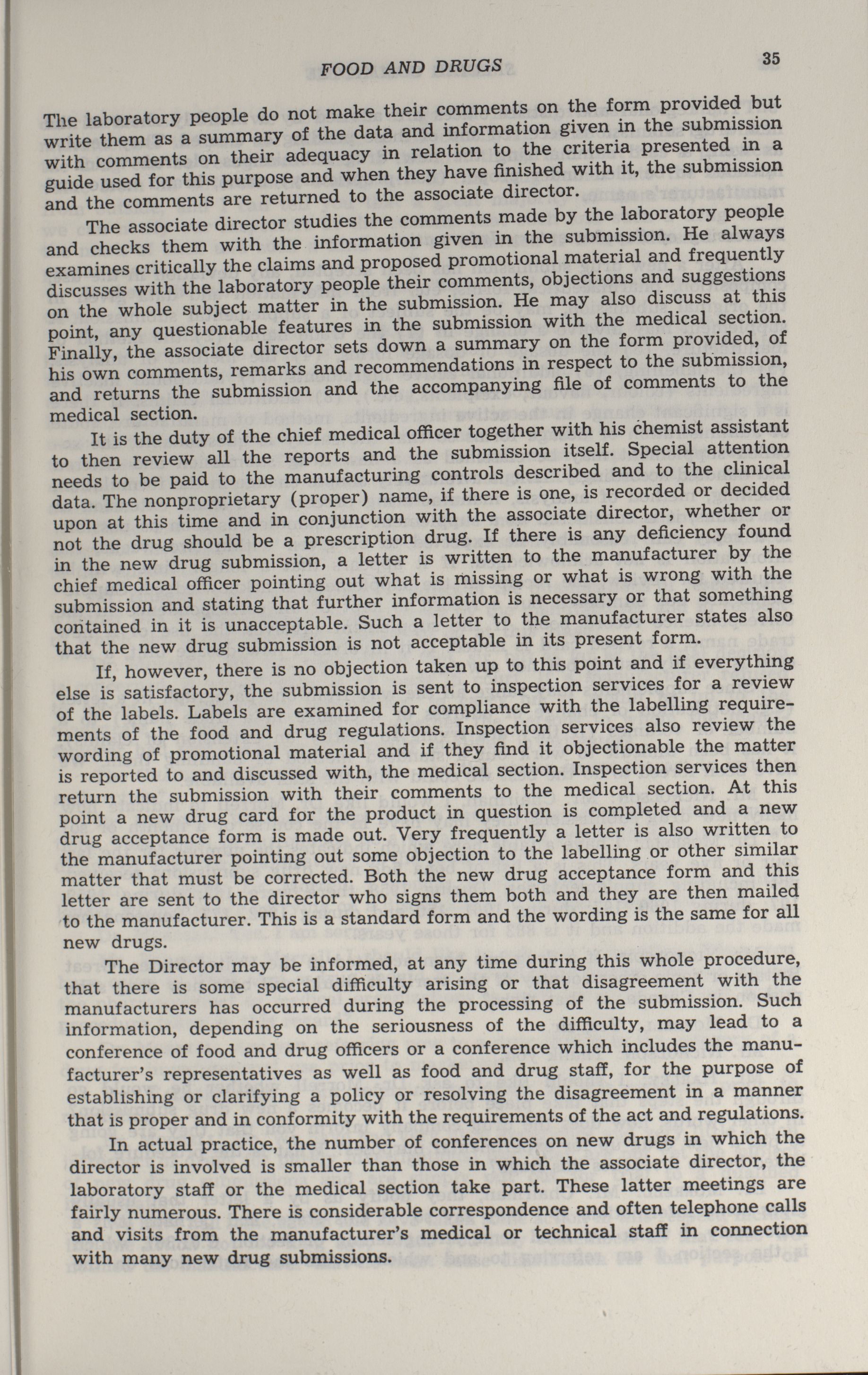 FOOD AND DRUGS

35

The laboratory people do not make their comments on the form provided but write them as a summary of the data and information given in the submission with comments on their adequacy in relation to the criteria presented in a guide used for this purpose and when they have finished with it, the submission and the comments are returned to the associate director.

The associate director studies the comments made by the laboratory people and checks them with the information given in the submission. He always examines critically the claims and proposed promotional material and frequently discusses with the laboratory people their comments, objections and suggestions on the whole subject matter in the submission. He may also discuss at this point, any questionable features in the submission with the medical section. Finally, the associate director sets down a summary on the form provided, of his own comments, remarks and recommendations in respect to the submission, and returns the submission and the accompanying file of comments to the medical section.

It is the duty of the chief medical officer together with his chemist assistant to then review all the reports and the submission itself. Special attention needs to be paid to the manufacturing controls described and to the clinical data. The nonproprietary (proper) name, if there is one, is recorded or decided upon at this time and in conjunction with the associate director, whether or not the drug should be a prescription drug. If there is any deficiency found in the new drug submission, a letter is written to the manufacturer by the chief medical officer pointing out what is missing or what is wrong with the submission and stating that further information is necessary or that something contained in it is unacceptable. Such a letter to the manufacturer states also that the new drug submission is not acceptable in its present form.

If, however, there is no objection taken up to this point and if everything else is satisfactory, the submission is sent to inspection services for a review of the labels. Labels are examined for compliance with the labelling requirements of the food and drug regulations. Inspection services also review the wording of promotional material and if they find it objectionable the matter is reported to and discussed with, the medical section. Inspection services then return the submission with their comments to the medical section. At this point a new drug card for the product in question is completed and a new drug acceptance form is made out. Very frequently a letter is also written to the manufacturer pointing out some objection to the labelling or other similar matter that must be corrected. Both the new drug acceptance form and this letter are sent to the director who signs them both and they are then mailed to the manufacturer. This is a standard form and the wording is the same for all new drugs.

The Director may be informed, at any time during this whole procedure, that there is some special difficulty arising or that disagreement with the manufacturers has occurred during the processing of the submission. Such information, depending on the seriousness of the difficulty, may lead to a conference of food and drug officers or a conference which includes the manufacturer's representatives as well as food and drug staff, for the purpose of establishing or clarifying a policy or resolving the disagreement in a manner that is proper and in conformity with the requirements of the act and regulations.

In actual practice, the number of conferences on new drugs in which the director is involved is smaller than those in which the associate director, the laboratory staff or the medical section take part. These latter meetings are fairly numerous. There is considerable correspondence and often telephone calls and visits from the manufacturer's medical or technical staff in connection with many new drug submissions.